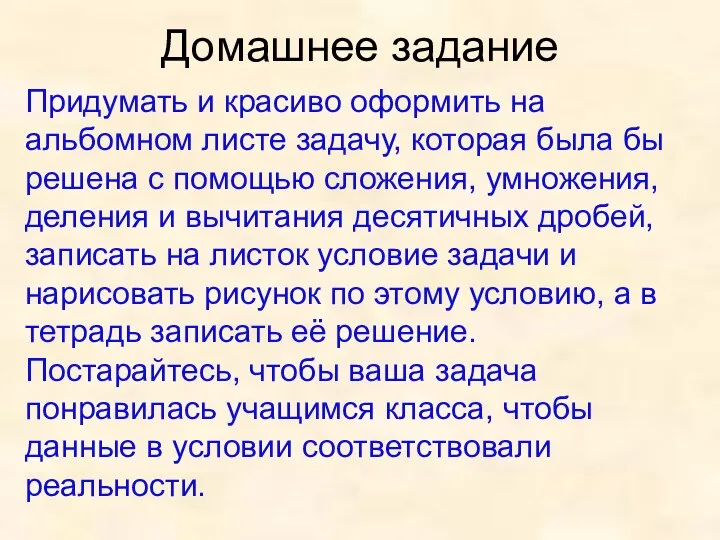 Домашнее задание

Придумать и красиво оформить на альбомном листе задачу, которая была бы решена с помощью сложения, умножения, деления и вычитания десятичных дробей, записать на листок условие задачи и нарисовать рисунок по этому условию, а в тетрадь записать её решение.
Постарайтесь, чтобы ваша задача понравилась учащимся класса, чтобы данные в условии соответствовали реальности.